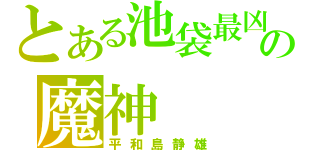 とある池袋最凶の魔神
平和島静雄